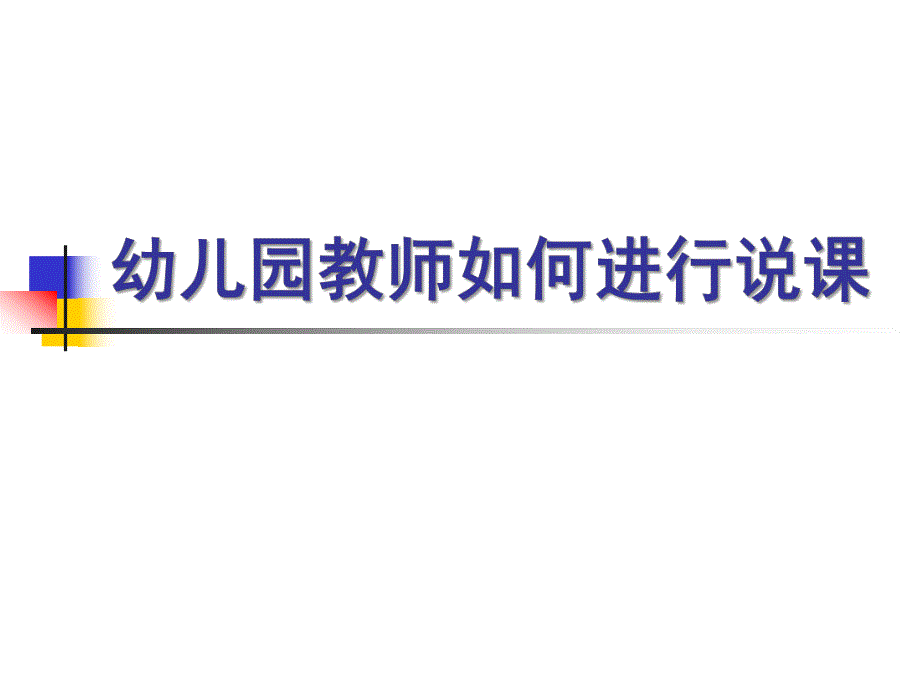 幼儿园教师如何进行说课